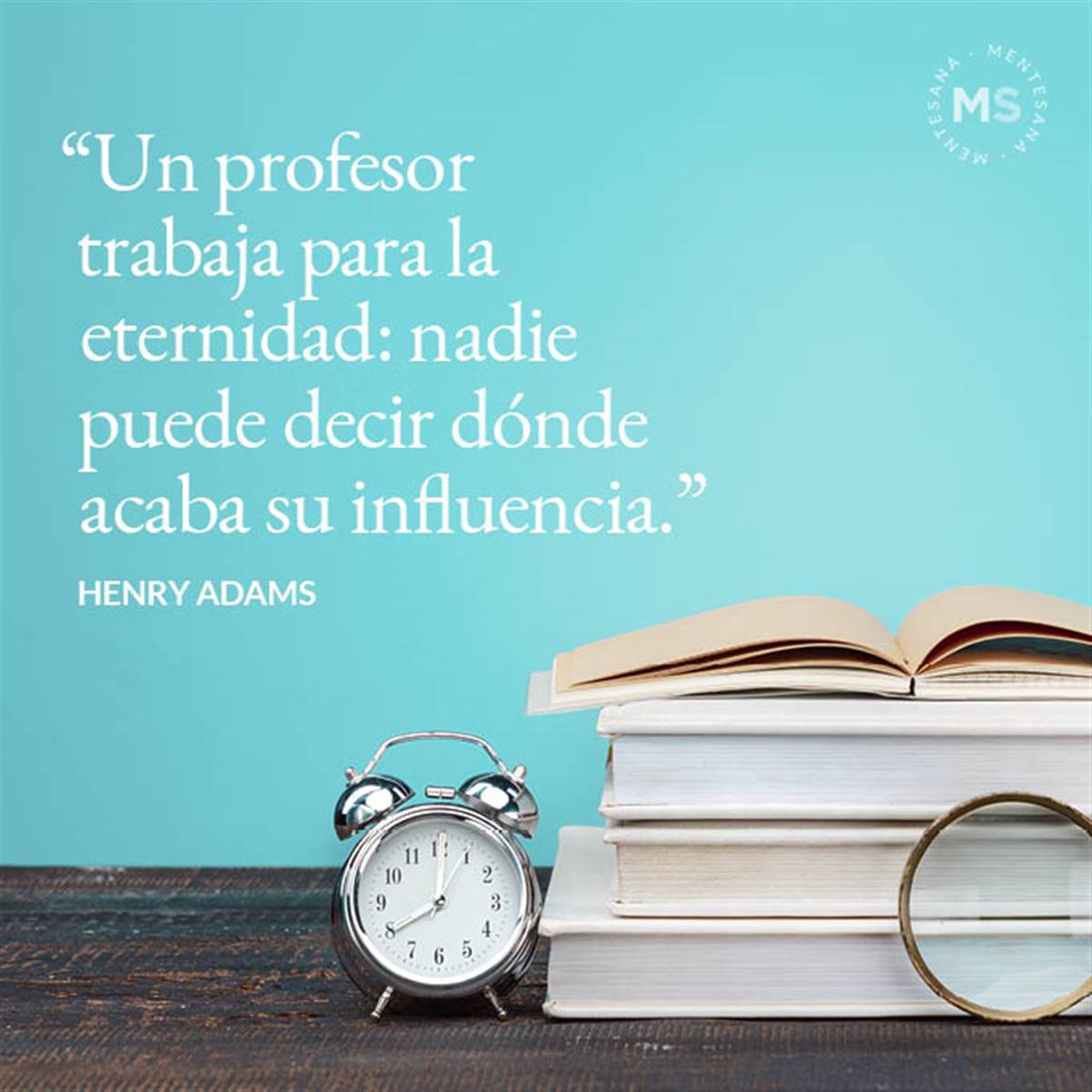 MENTESANA · MENTESANA · MENTESANA ·
MS

“Un profesor trabaja para la eternidad: nadie puede decir dónde acaba su influencia.”

HENRY ADAMS

11 12 1 2 3 4 5 6 7 8 9 10